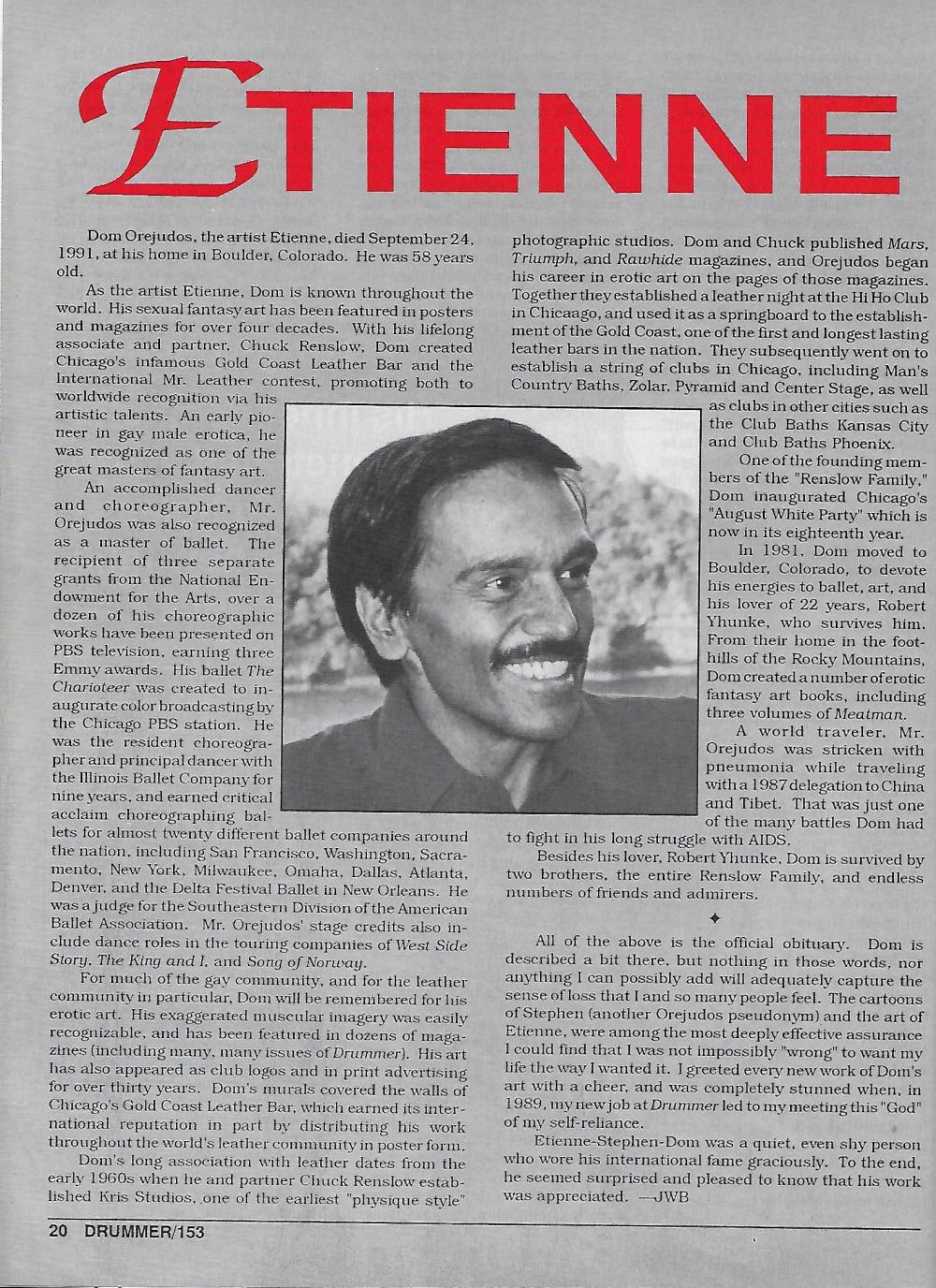 ETIENNE

Dom Orejudos, the artist Etienne, died September 24, 1991, at his home in Boulder, Colorado. He was 58 years old.

As the artist Etienne, Dom is known throughout the world. His sexual fantasy art has been featured in posters and magazines for over four decades. With his lifelong associate and partner, Chuck Renslow, Dom created Chicago's infamous Gold Coast Leather Bar and the International Mr. Leather contest, promoting both to worldwide recognition via his artistic talents. An early pioneer in gay male erotica, he was recognized as one of the great masters of fantasy art.

An accomplished dancer and choreographer, Mr. Orejudos was also recognized as a master of ballet. The recipient of three separate grants from the National Endowment for the Arts, over a dozen of his choreographic works have been presented on PBS television, earning three Emmy awards. His ballet The Charioteer was created to inaugurate color broadcasting by the Chicago PBS station. He was the resident choreographer and principal dancer with the Illinois Ballet Company for nine years, and earned critical acclaim choreographing ballets for almost twenty different ballet companies around the nation, including San Francisco, Washington, Sacramento, New York, Milwaukee, Omaha, Dallas, Atlanta, Denver, and the Delta Festival Ballet in New Orleans. He was a judge for the Southeastern Division of the American Ballet Association. Mr. Orejudos' stage credits also include dance roles in the touring companies of West Side Story, The King and I, and Song of Norway.

For much of the gay community, and for the leather community in particular, Dom will be remembered for his erotic art. His exaggerated muscular imagery was easily recognizable, and has been featured in dozens of magazines (including many, many issues of Drummer). His art has also appeared as club logos and in print advertising for over thirty years. Dom's murals covered the walls of Chicago's Gold Coast Leather Bar, which earned its international reputation in part by distributing his work throughout the world's leather community in poster form.

Dom's long association with leather dates from the early 1960s when he and partner Chuck Renslow established Kris Studios, one of the earliest "physique style" photographic studios. Dom and Chuck published Mars, Triumph, and Rawhide magazines, and Orejudos began his career in erotic art on the pages of those magazines. Together they established a leather night at the Hi Ho Club in Chicaago, and used it as a springboard to the establishment of the Gold Coast, one of the first and longest lasting leather bars in the nation. They subsequently went on to establish a string of clubs in Chicago, including Man's Country Baths, Zolar, Pyramid and Center Stage, as well as clubs in other cities such as the Club Baths Kansas City and Club Baths Phoenix.

One of the founding members of the "Renslow Family," Dom inaugurated Chicago's "August White Party" which is now in its eighteenth year.

In 1981, Dom moved to Boulder, Colorado, to devote his energies to ballet, art, and his lover of 22 years, Robert Yhunke, who survives him. From their home in the foothills of the Rocky Mountains, Dom created a number of erotic fantasy art books, including three volumes of Meatman.

A world traveler, Mr. Orejudos was stricken with pneumonia while traveling with a 1987 delegation to China and Tibet. That was just one of the many battles Dom had to fight in his long struggle with AIDS.

Besides his lover, Robert Yhunke, Dom is survived by two brothers, the entire Renslow Family, and endless numbers of friends and admirers.

✦

All of the above is the official obituary. Dom is described a bit there, but nothing in those words, nor anything I can possibly add will adequately capture the sense of loss that I and so many people feel. The cartoons of Stephen (another Orejudos pseudonym) and the art of Etienne, were among the most deeply effective assurance I could find that I was not impossibly "wrong" to want my life the way I wanted it. I greeted every new work of Dom's art with a cheer, and was completely stunned when, in 1989, my new job at Drummer led to my meeting this "God" of my self-reliance.

Etienne-Stephen-Dom was a quiet, even shy person who wore his international fame graciously. To the end, he seemed surprised and pleased to know that his work was appreciated. —JWB

20 DRUMMER/153